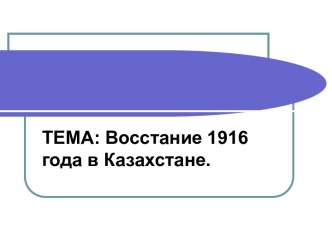 ТЕМА: Восстание 1916 года в Казахстане.